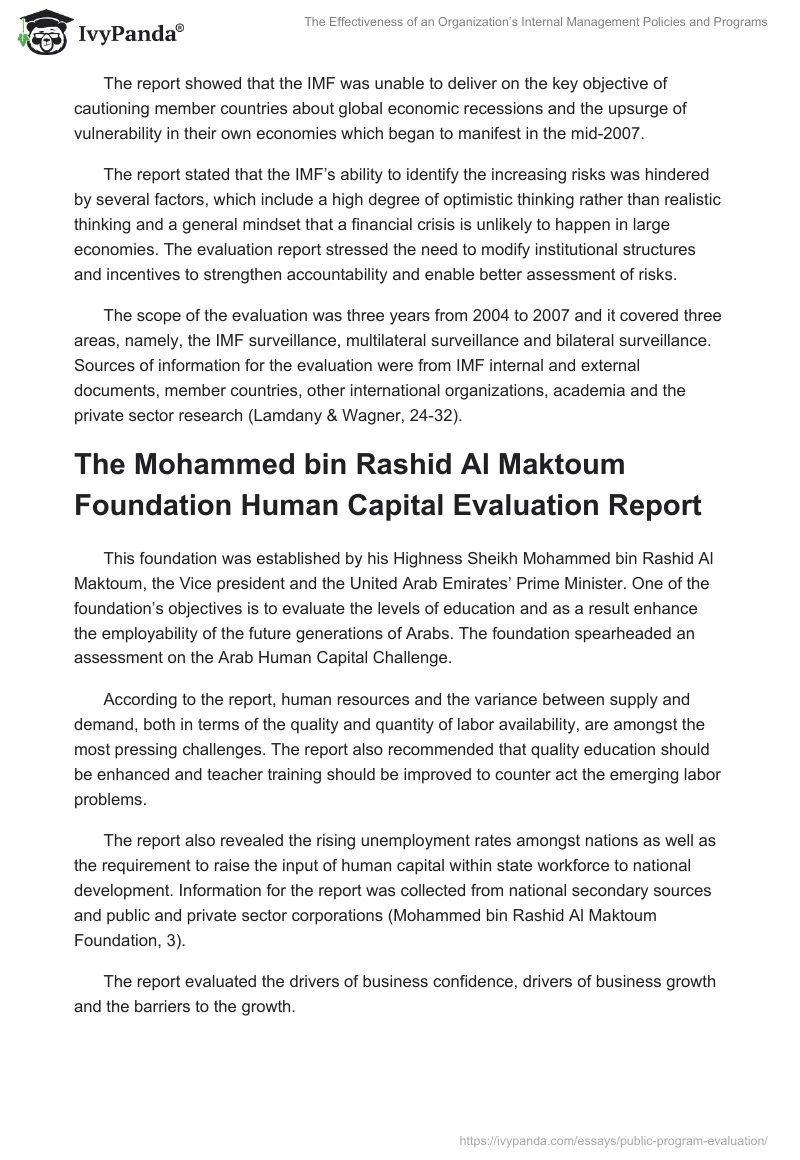 IvyPanda®

The Effectiveness of an Organization's Internal Management Policies and Programs

The report showed that the IMF was unable to deliver on the key objective of cautioning member countries about global economic recessions and the upsurge of vulnerability in their own economies which began to manifest in the mid-2007.

The report stated that the IMF's ability to identify the increasing risks was hindered by several factors, which include a high degree of optimistic thinking rather than realistic thinking and a general mindset that a financial crisis is unlikely to happen in large economies. The evaluation report stressed the need to modify institutional structures and incentives to strengthen accountability and enable better assessment of risks.

The scope of the evaluation was three years from 2004 to 2007 and it covered three areas, namely, the IMF surveillance, multilateral surveillance and bilateral surveillance. Sources of information for the evaluation were from IMF internal and external documents, member countries, other international organizations, academia and the private sector research (Lamdany & Wagner, 24-32).

The Mohammed bin Rashid Al Maktoum Foundation Human Capital Evaluation Report

This foundation was established by his Highness Sheikh Mohammed bin Rashid Al Maktoum, the Vice president and the United Arab Emirates' Prime Minister. One of the foundation's objectives is to evaluate the levels of education and as a result enhance the employability of the future generations of Arabs. The foundation spearheaded an assessment on the Arab Human Capital Challenge.

According to the report, human resources and the variance between supply and demand, both in terms of the quality and quantity of labor availability, are amongst the most pressing challenges. The report also recommended that quality education should be enhanced and teacher training should be improved to counter act the emerging labor problems.

The report also revealed the rising unemployment rates amongst nations as well as the requirement to raise the input of human capital within state workforce to national development. Information for the report was collected from national secondary sources and public and private sector corporations (Mohammed bin Rashid Al Maktoum Foundation, 3).

The report evaluated the drivers of business confidence, drivers of business growth and the barriers to the growth.

https://ivypanda.com/essays/public-program-evaluation/